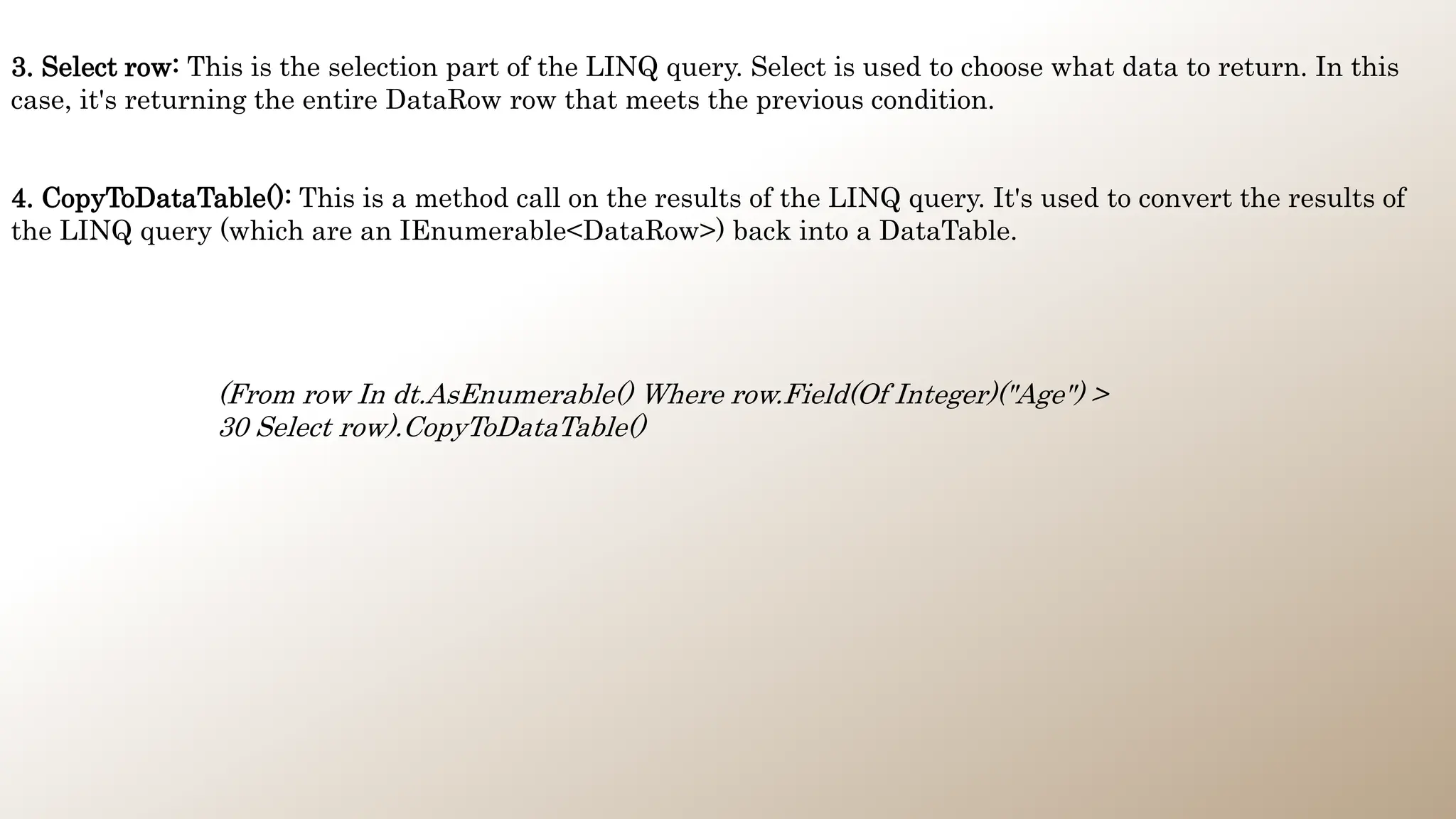 3. Select row: This is the selection part of the LINQ query. Select is used to choose what data to return. In this case, it's returning the entire DataRow row that meets the previous condition.

4. CopyToDataTable(): This is a method call on the results of the LINQ query. It's used to convert the results of the LINQ query (which are an IEnumerable<DataRow>) back into a DataTable.

(From row In dt.AsEnumerable() Where row.Field(Of Integer)("Age") > 30 Select row).CopyToDataTable()